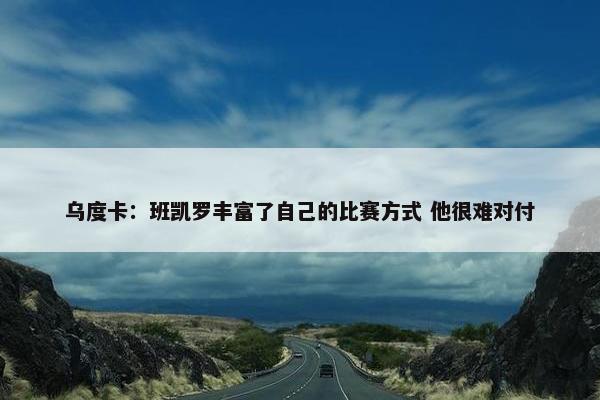 乌度卡：班凯罗丰富了自己的比赛方式 他很难对付